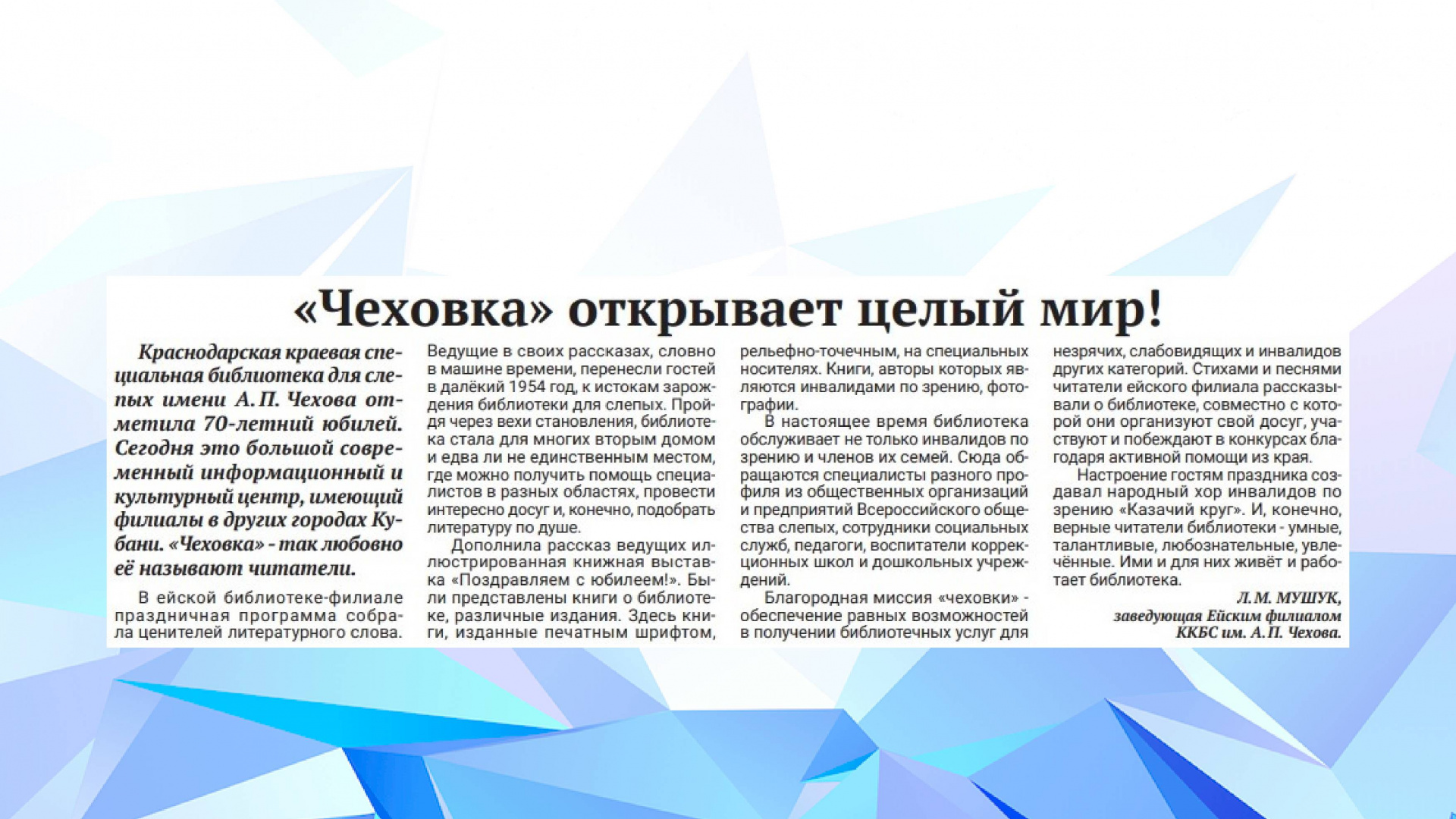 «Чеховка» открывает целый мир!

Краснодарская краевая специальная библиотека для слепых имени А. П. Чехова отметила 70-летний юбилей. Сегодня это большой современный информационный и культурный центр, имеющий филиалы в других городах Кубани. «Чеховка» - так любовно её называют читатели.

В ейской библиотеке-филиале праздничная программа собрала ценителей литературного слова. Ведущие в своих рассказах, словно в машине времени, перенесли гостей в далёкий 1954 год, к истокам зарождения библиотеки для слепых. Пройдя через вехи становления, библиотека стала для многих вторым домом и едва ли не единственным местом, где можно получить помощь специалистов в разных областях, провести интересно досуг и, конечно, подобрать литературу по душе.

Дополнила рассказ ведущих иллюстрированная книжная выставка «Поздравляем с юбилеем!». Были представлены книги о библиотеке, различные издания. Здесь книги, изданные печатным шрифтом, рельефно-точечным, на специальных носителях. Книги, авторы которых являются инвалидами по зрению, фотографии.

В настоящее время библиотека обслуживает не только инвалидов по зрению и членов их семей. Сюда обращаются специалисты разного профиля из общественных организаций и предприятий Всероссийского общества слепых, сотрудники социальных служб, педагоги, воспитатели коррекционных школ и дошкольных учреждений.

Благородная миссия «чеховки» - обеспечение равных возможностей в получении библиотечных услуг для незрячих, слабовидящих и инвалидов других категорий. Стихами и песнями читатели ейского филиала рассказывали о библиотеке, совместно с которой они организуют свой досуг, участвуют и побеждают в конкурсах благодаря активной помощи из края.

Настроение гостям праздника создавал народный хор инвалидов по зрению «Казачий круг». И, конечно, верные читатели библиотеки - умные, талантливые, любознательные, увлечённые. Ими и для них живёт и работает библиотека.

Л. М. МУШУК,
заведующая Ейским филиалом
ККБС им. А. П. Чехова.